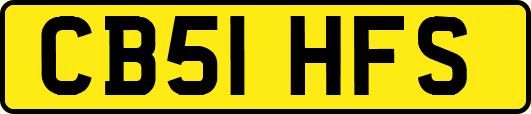 CB51 HFS